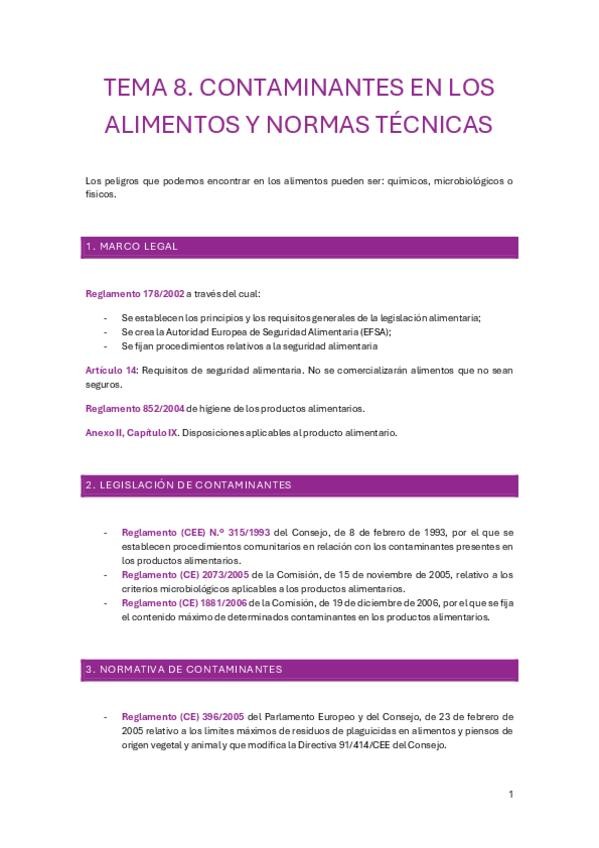 TEMA 8. CONTAMINANTES EN LOS ALIMENTOS Y NORMAS TÉCNICAS

Los peligros que podemos encontrar en los alimentos pueden ser: químicos, microbiológicos o físicos.

1. MARCO LEGAL

Reglamento 178/2002 a través del cual:

- Se establecen los principios y los requisitos generales de la legislación alimentaria;
- Se crea la Autoridad Europea de Seguridad Alimentaria (EFSA);
- Se fijan procedimientos relativos a la seguridad alimentaria

Artículo 14: Requisitos de seguridad alimentaria. No se comercializarán alimentos que no sean seguros.

Reglamento 852/2004 de higiene de los productos alimentarios.

Anexo II, Capítulo IX. Disposiciones aplicables al producto alimentario.

2. LEGISLACIÓN DE CONTAMINANTES

- Reglamento (CEE) N.º 315/1993 del Consejo, de 8 de febrero de 1993, por el que se establecen procedimientos comunitarios en relación con los contaminantes presentes en los productos alimentarios.
- Reglamento (CE) 2073/2005 de la Comisión, de 15 de noviembre de 2005, relativo a los criterios microbiológicos aplicables a los productos alimentarios.
- Reglamento (CE) 1881/2006 de la Comisión, de 19 de diciembre de 2006, por el que se fija el contenido máximo de determinados contaminantes en los productos alimentarios.

3. NORMATIVA DE CONTAMINANTES

- Reglamento (CE) 396/2005 del Parlamento Europeo y del Consejo, de 23 de febrero de 2005 relativo a los límites máximos de residuos de plaguicidas en alimentos y piensos de origen vegetal y animal y que modifica la Directiva 91/414/CEE del Consejo.

1